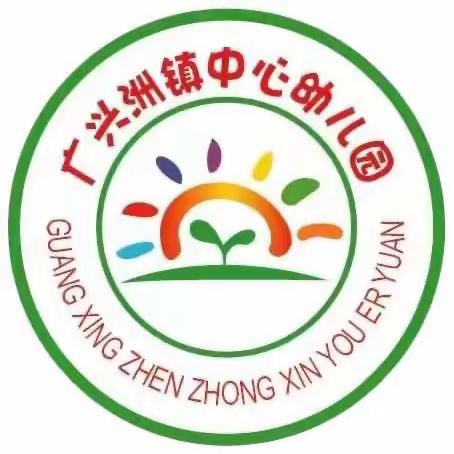 广兴洲镇中心幼儿园

GUANG XING ZHEN ZHONG XIN YOU ER YUAN